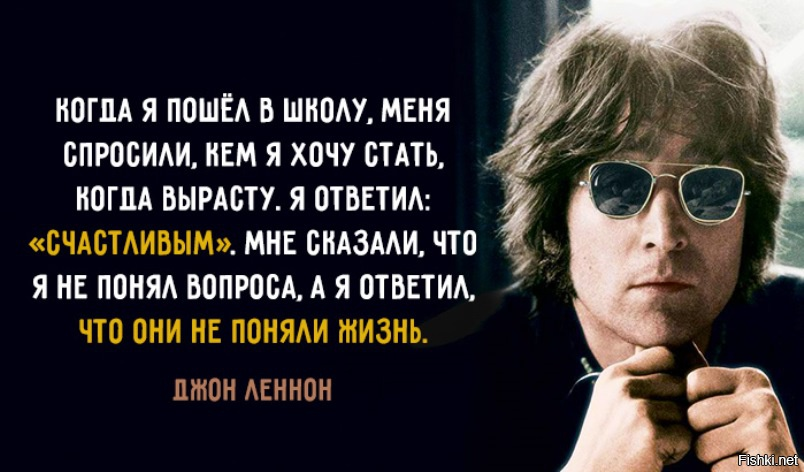 КОГДА Я ПОШЁЛ В ШКОЛУ, МЕНЯ СПРОСИЛИ, КЕМ Я ХОЧУ СТАТЬ, КОГДА ВЫРАСТУ. Я ОТВЕТИЛ: «СЧАСТЛИВЫМ». МНЕ СКАЗАЛИ, ЧТО Я НЕ ПОНЯЛ ВОПРОСА, А Я ОТВЕТИЛ, ЧТО ОНИ НЕ ПОНЯЛИ ЖИЗНЬ.

ДЖОН ЛЕННОН

Fishki.net